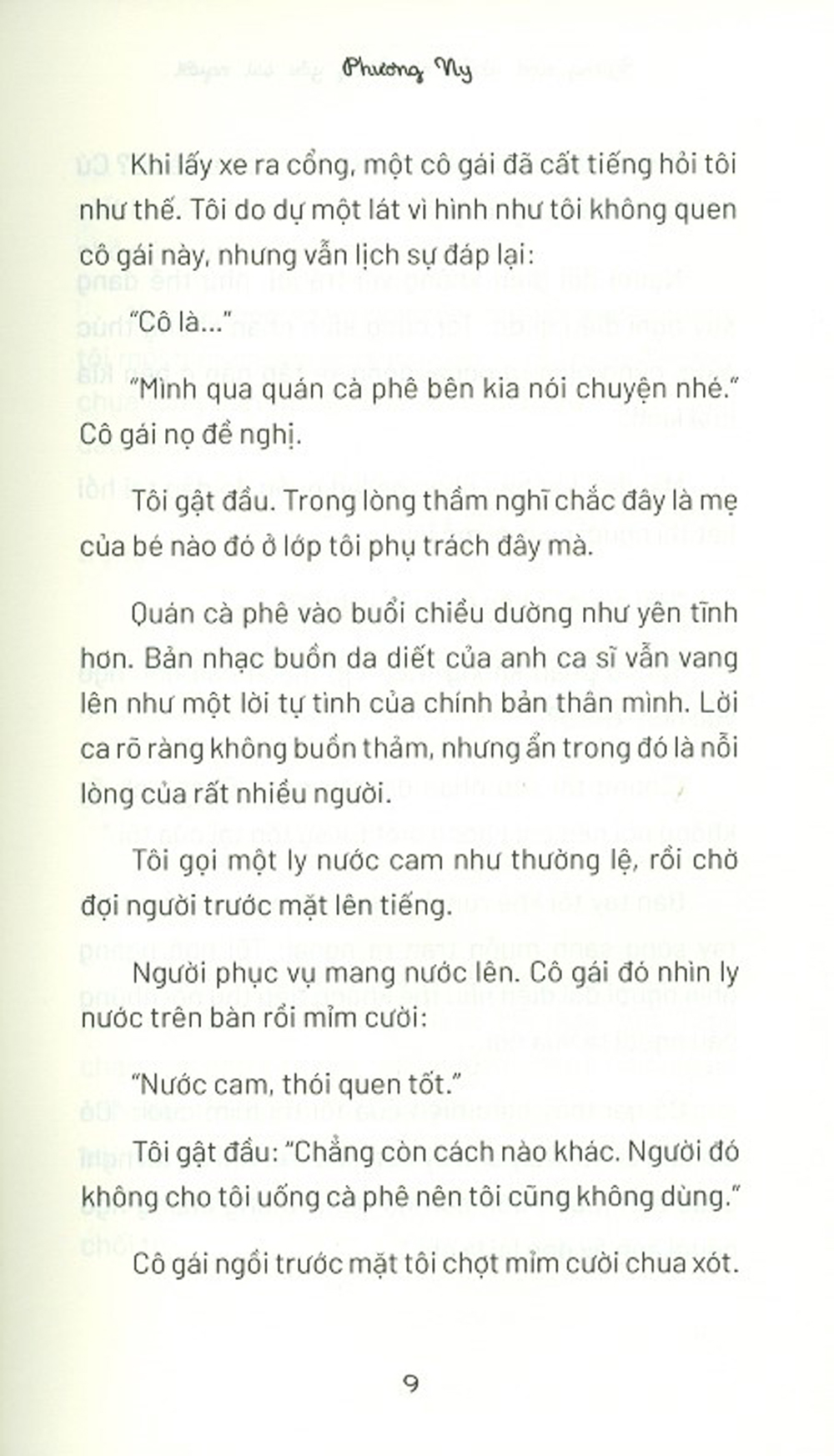 Phương Ny

Khi lấy xe ra cổng, một cô gái đã cất tiếng hỏi tôi như thế. Tôi do dự một lát vì hình như tôi không quen cô gái này, nhưng vẫn lịch sự đáp lại:

"Cô là..."

"Mình qua quán cà phê bên kia nói chuyện nhé." Cô gái nọ đề nghị.

Tôi gật đầu. Trong lòng thầm nghĩ chắc đây là mẹ của bé nào đó ở lớp tôi phụ trách đây mà.

Quán cà phê vào buổi chiều dường như yên tĩnh hơn. Bản nhạc buồn da diết của anh ca sĩ vẫn vang lên như một lời tự tình của chính bản thân mình. Lời ca rõ ràng không buồn thảm, nhưng ẩn trong đó là nỗi lòng của rất nhiều người.

Tôi gọi một ly nước cam như thường lệ, rồi chờ đợi người trước mặt lên tiếng.

Người phục vụ mang nước lên. Cô gái đó nhìn ly nước trên bàn rồi mỉm cười:

"Nước cam, thói quen tốt."

Tôi gật đầu: "Chẳng còn cách nào khác. Người đó không cho tôi uống cà phê nên tôi cũng không dùng."

Cô gái ngồi trước mặt tôi chợt mỉm cười chua xót.

9